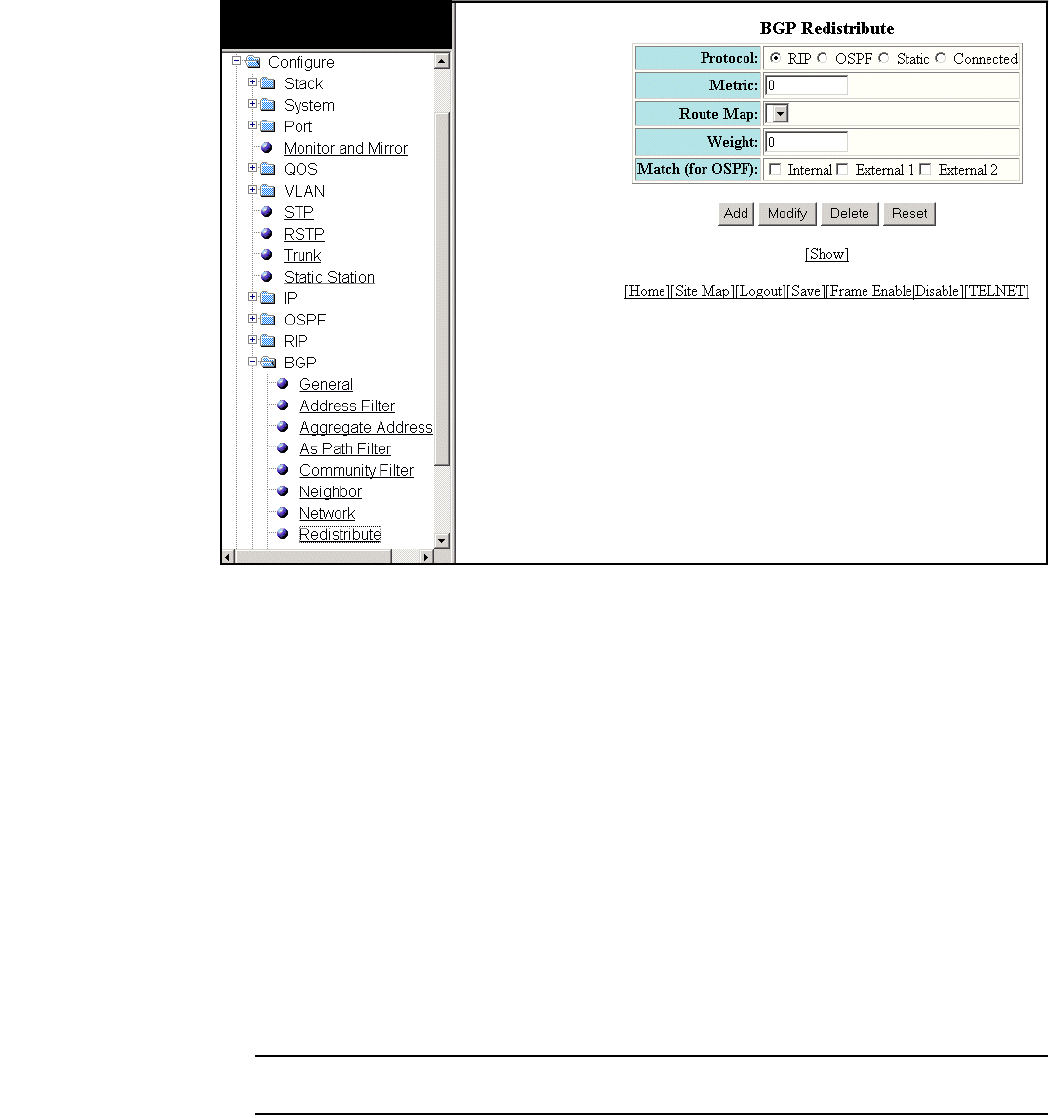 Configure
Stack
System
Port
Monitor and Mirror
QOS
VLAN
STP
RSTP
Trunk
Static Station
IP
OSPF
RIP
BGP
General
Address Filter
Aggregate Address
As Path Filter
Community Filter
Neighbor
Network
Redistribute

BGP Redistribute

| Protocol: | RIP OSPF Static Connected |
|---|---|
| Metric: | 0 |
| Route Map: | |
| Weight: | 0 |
| Match (for OSPF): | Internal External 1 External 2 |

Add Modify Delete Reset

[Show]

[Home][Site Map][Logout][Save][Frame Enable|Disable][TELNET]